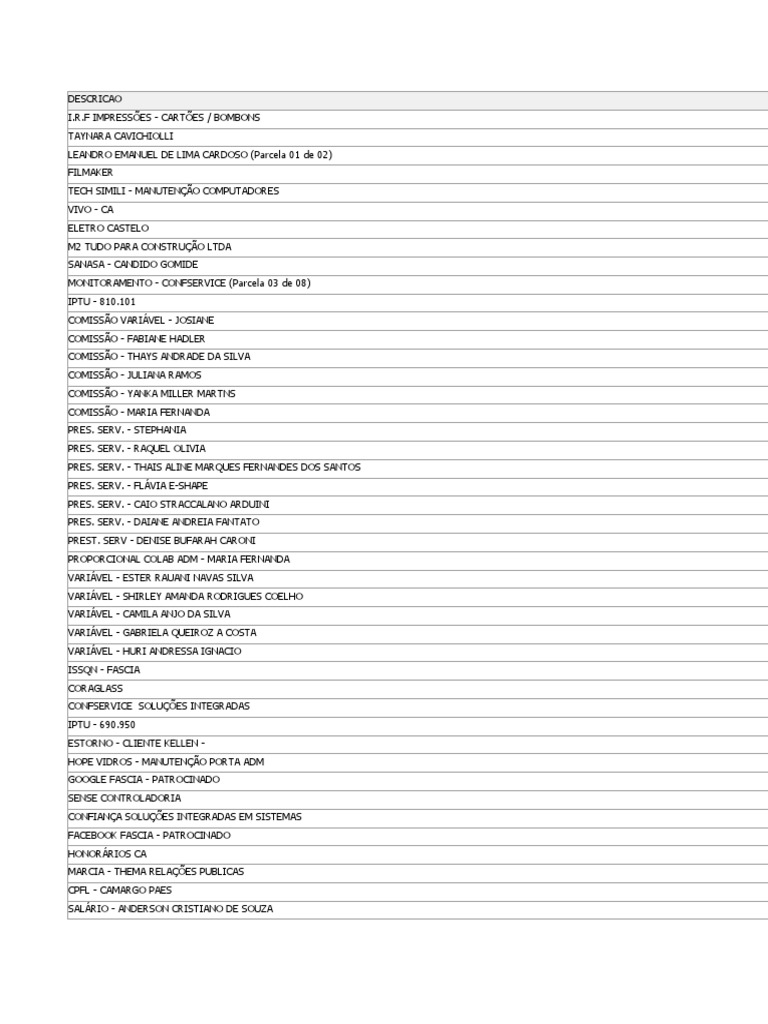 | DESCRICAO |
|---|
| I.R.F IMPRESSÕES - CARTÕES / BOMBONS |
| TAYNARA CAVICHIOLLI |
| LEANDRO EMANUEL DE LIMA CARDOSO (Parcela 01 de 02) |
| FILMAKER |
| TECH SIMILI - MANUTENÇÃO COMPUTADORES |
| VIVO - CA |
| ELETRO CASTELO |
| M2 TUDO PARA CONSTRUÇÃO LTDA |
| SANASA - CANDIDO GOMIDE |
| MONITORAMENTO - CONFSERVICE (Parcela 03 de 08) |
| IPTU - 810.101 |
| COMISSÃO VARIÁVEL - JOSIANE |
| COMISSÃO - FABIANE HADLER |
| COMISSÃO - THAYS ANDRADE DA SILVA |
| COMISSÃO - JULIANA RAMOS |
| COMISSÃO - YANKA MILLER MARTNS |
| COMISSÃO - MARIA FERNANDA |
| PRES. SERV. - STEPHANIA |
| PRES. SERV. - RAQUEL OLIVIA |
| PRES. SERV. - THAIS ALINE MARQUES FERNANDES DOS SANTOS |
| PRES. SERV. - FLÁVIA E-SHAPE |
| PRES. SERV. - CAIO STRACCALANO ARDUINI |
| PRES. SERV. - DAIANE ANDREIA FANTATO |
| PREST. SERV - DENISE BUFARAH CARONI |
| PROPORCIONAL COLAB ADM - MARIA FERNANDA |
| VARIÁVEL - ESTER RAUANI NAVAS SILVA |
| VARIÁVEL - SHIRLEY AMANDA RODRIGUES COELHO |
| VARIÁVEL - CAMILA ANJO DA SILVA |
| VARIÁVEL - GABRIELA QUEIROZ A COSTA |
| VARIÁVEL - HURI ANDRESSA IGNACIO |
| ISSQN - FASCIA |
| CORAGLASS |
| CONFSERVICE SOLUÇÕES INTEGRADAS |
| IPTU - 690.950 |
| ESTORNO - CLIENTE KELLEN - |
| HOPE VIDROS - MANUTENÇÃO PORTA ADM |
| GOOGLE FASCIA - PATROCINADO |
| SENSE CONTROLADORIA |
| CONFIANÇA SOLUÇÕES INTEGRADAS EM SISTEMAS |
| FACEBOOK FASCIA - PATROCINADO |
| HONORÁRIOS CA |
| MARCIA - THEMA RELAÇÕES PUBLICAS |
| CPFL - CAMARGO PAES |
| SALÁRIO - ANDERSON CRISTIANO DE SOUZA |